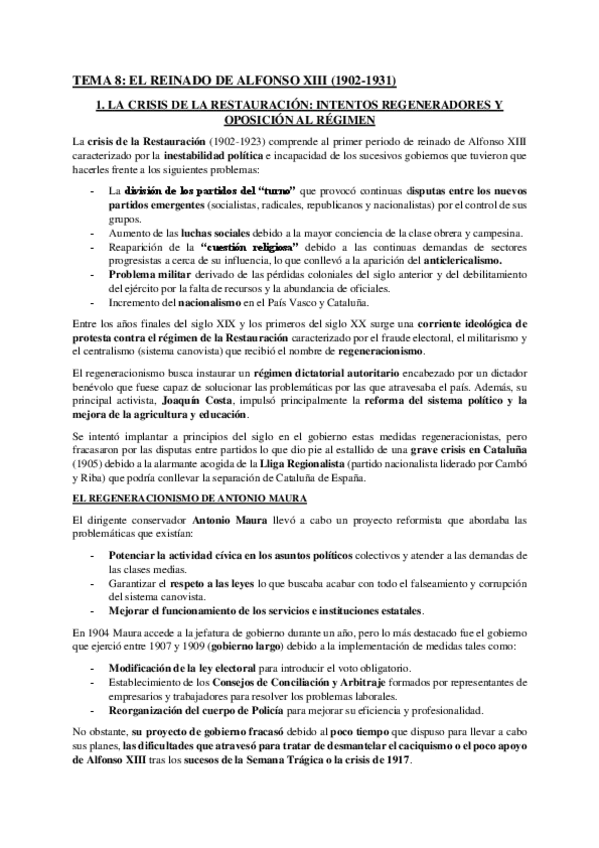 TEMA 8: EL REINADO DE ALFONSO XIII (1902-1931)

1. LA CRISIS DE LA RESTAURACIÓN: INTENTOS REGENERADORES Y OPOSICIÓN AL RÉGIMEN

La crisis de la Restauración (1902-1923) comprende al primer periodo de reinado de Alfonso XIII caracterizado por la inestabilidad política e incapacidad de los sucesivos gobiernos que tuvieron que hacerles frente a los siguientes problemas:

- La división de los partidos del "turno" que provocó continuas disputas entre los nuevos partidos emergentes (socialistas, radicales, republicanos y nacionalistas) por el control de sus grupos.
- Aumento de las luchas sociales debido a la mayor conciencia de la clase obrera y campesina.
- Reaparición de la "cuestión religiosa" debido a las continuas demandas de sectores progresistas a cerca de su influencia, lo que conllevó a la aparición del anticlericalismo.
- Problema militar derivado de las pérdidas coloniales del siglo anterior y del debilitamiento del ejército por la falta de recursos y la abundancia de oficiales.
- Incremento del nacionalismo en el País Vasco y Cataluña.

Entre los años finales del siglo XIX y los primeros del siglo XX surge una corriente ideológica de protesta contra el régimen de la Restauración caracterizado por el fraude electoral, el militarismo y el centralismo (sistema canovista) que recibió el nombre de regeneracionismo.

El regeneracionismo busca instaurar un régimen dictatorial autoritario encabezado por un dictador benévolo que fuese capaz de solucionar las problemáticas por las que atravesaba el país. Además, su principal activista, Joaquín Costa, impulsó principalmente la reforma del sistema político y la mejora de la agricultura y educación.

Se intentó implantar a principios del siglo en el gobierno estas medidas regeneracionistas, pero fracasaron por las disputas entre partidos lo que dio pie al estallido de una grave crisis en Cataluña (1905) debido a la alarmante acogida de la Lliga Regionalista (partido nacionalista liderado por Cambó y Riba) que podría conllevar la separación de Cataluña de España.

EL REGENERACIONISMO DE ANTONIO MAURA

El dirigente conservador Antonio Maura llevó a cabo un proyecto reformista que abordaba las problemáticas que existían:

- Potenciar la actividad cívica en los asuntos políticos colectivos y atender a las demandas de las clases medias.
- Garantizar el respeto a las leyes lo que buscaba acabar con todo el falseamiento y corrupción del sistema canovista.
- Mejorar el funcionamiento de los servicios e instituciones estatales.

En 1904 Maura accede a la jefatura de gobierno durante un año, pero lo más destacado fue el gobierno que ejerció entre 1907 y 1909 (gobierno largo) debido a la implementación de medidas tales como:

- Modificación de la ley electoral para introducir el voto obligatorio.
- Establecimiento de los Consejos de Conciliación y Arbitraje formados por representantes de empresarios y trabajadores para resolver los problemas laborales.
- Reorganización del cuerpo de Policía para mejorar su eficiencia y profesionalidad.

No obstante, su proyecto de gobierno fracasó debido al poco tiempo que dispuso para llevar a cabo sus planes, las dificultades que atravesó para tratar de desmantelar el caciquismo o el poco apoyo de Alfonso XIII tras los sucesos de la Semana Trágica o la crisis de 1917.